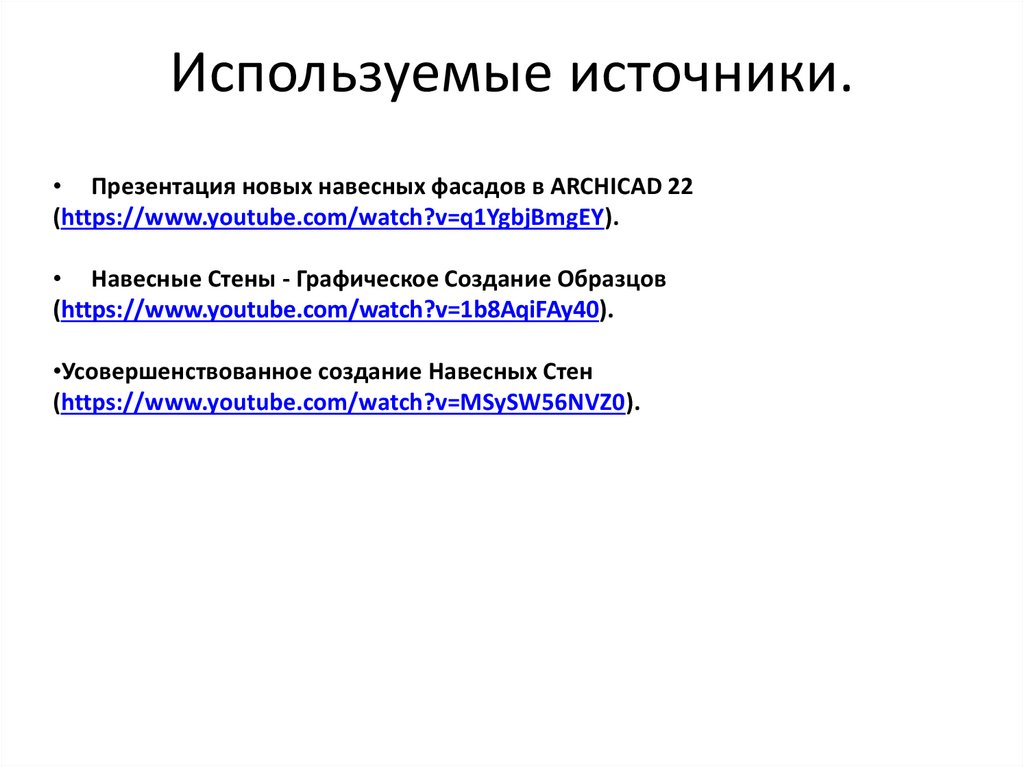 Используемые источники.

• Презентация новых навесных фасадов в ARCHICAD 22 (https://www.youtube.com/watch?v=q1YgbjBmgEY).

• Навесные Стены - Графическое Создание Образцов (https://www.youtube.com/watch?v=1b8AqiFAy40).

•Усовершенствованное создание Навесных Стен (https://www.youtube.com/watch?v=MSySW56NVZ0).